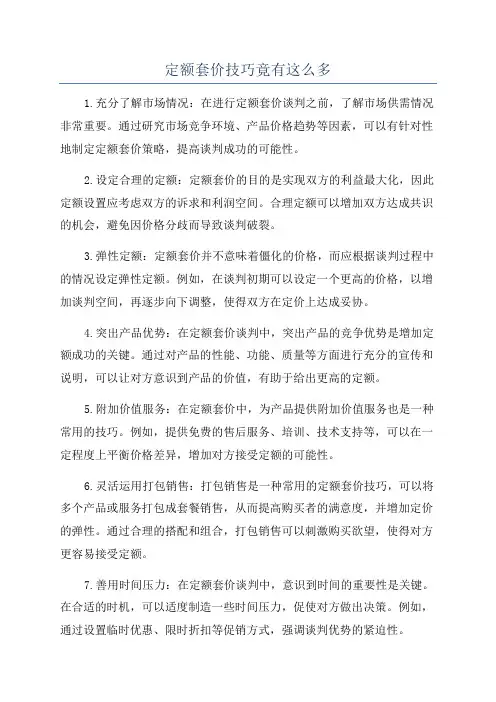 定额套价技巧竟有这么多

1.充分了解市场情况：在进行定额套价谈判之前，了解市场供需情况非常重要。通过研究市场竞争环境、产品价格趋势等因素，可以有针对性地制定定额套价策略，提高谈判成功的可能性。

2.设定合理的定额：定额套价的目的是实现双方的利益最大化，因此定额设置应考虑双方的诉求和利润空间。合理定额可以增加双方达成共识的机会，避免因价格分歧而导致谈判破裂。

3.弹性定额：定额套价并不意味着僵化的价格，而应根据谈判过程中的情况设定弹性定额。例如，在谈判初期可以设定一个更高的价格，以增加谈判空间，再逐步向下调整，使得双方在定价上达成妥协。

4.突出产品优势：在定额套价谈判中，突出产品的竞争优势是增加定额成功的关键。通过对产品的性能、功能、质量等方面进行充分的宣传和说明，可以让对方意识到产品的价值，有助于给出更高的定额。

5.附加价值服务：在定额套价中，为产品提供附加价值服务也是一种常用的技巧。例如，提供免费的售后服务、培训、技术支持等，可以在一定程度上平衡价格差异，增加对方接受定额的可能性。

6.灵活运用打包销售：打包销售是一种常用的定额套价技巧，可以将多个产品或服务打包成套餐销售，从而提高购买者的满意度，并增加定价的弹性。通过合理的搭配和组合，打包销售可以刺激购买欲望，使得对方更容易接受定额。

7.善用时间压力：在定额套价谈判中，意识到时间的重要性是关键。在合适的时机，可以适度制造一些时间压力，促使对方做出决策。例如，通过设置临时优惠、限时折扣等促销方式，强调谈判优势的紧迫性。